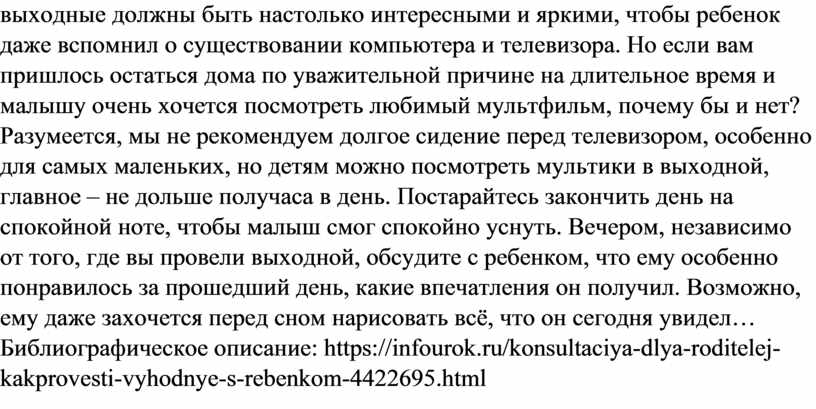 выходные должны быть настолько интересными и яркими, чтобы ребенок даже вспомнил о существовании компьютера и телевизора. Но если вам пришлось остаться дома по уважительной причине на длительное время и малышу очень хочется посмотреть любимый мультфильм, почему бы и нет? Разумеется, мы не рекомендуем долгое сидение перед телевизором, особенно для самых маленьких, но детям можно посмотреть мультики в выходной, главное – не дольше получаса в день. Постарайтесь закончить день на спокойной ноте, чтобы малыш смог спокойно уснуть. Вечером, независимо от того, где вы провели выходной, обсудите с ребенком, что ему особенно понравилось за прошедший день, какие впечатления он получил. Возможно, ему даже захочется перед сном нарисовать всё, что он сегодня увидел… Библиографическое описание: https://infourok.ru/konsultaciya-dlya-roditelej-kakprovesti-vyhodnye-s-rebenkom-4422695.html